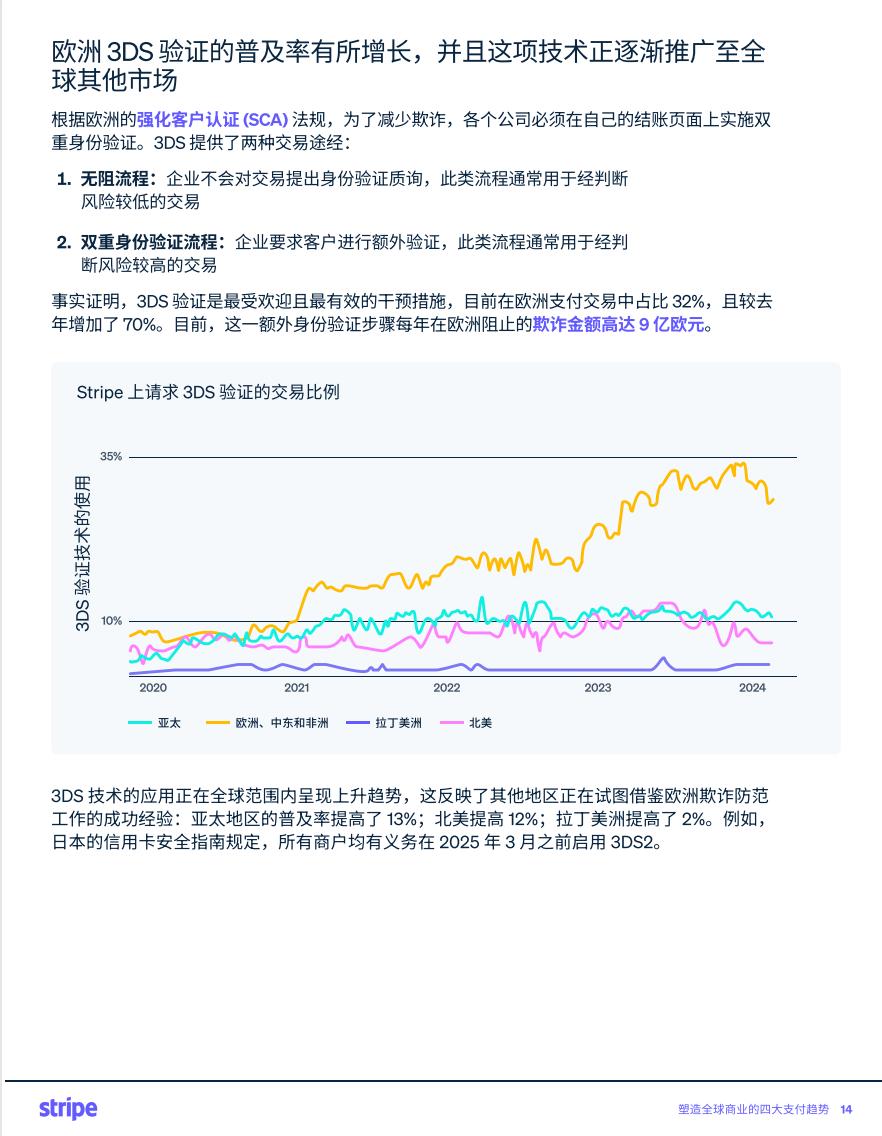 欧洲 3DS 验证的普及率有所增长，并且这项技术正逐渐推广至全球其他市场

根据欧洲的强化客户认证 (SCA) 法规，为了减少欺诈，各个公司必须在自己的结账页面上实施双重身份验证。3DS 提供了两种交易途经：

1. 无阻流程：企业不会对交易提出身份验证质询，此类流程通常用于经判断风险较低的交易

2. 双重身份验证流程：企业要求客户进行额外验证，此类流程通常用于经判断风险较高的交易

事实证明，3DS 验证是最受欢迎且最有效的干预措施，目前在欧洲支付交易中占比 32%，且较去年增加了 70%。目前，这一额外身份验证步骤每年在欧洲阻止的欺诈金额高达 9 亿欧元。

Stripe 上请求 3DS 验证的交易比例

3DS 验证技术的使用

35%

10%

2020 2021 2022 2023 2024

亚太 欧洲、中东和非洲 拉丁美洲 北美

3DS 技术的应用正在全球范围内呈现上升趋势，这反映了其他地区正在试图借鉴欧洲欺诈防范工作的成功经验：亚太地区的普及率提高了 13%；北美提高 12%；拉丁美洲提高了 2%。例如，日本的信用卡安全指南规定，所有商户均有义务在 2025 年 3 月之前启用 3DS2。

stripe

塑造全球商业的四大支付趋势 14